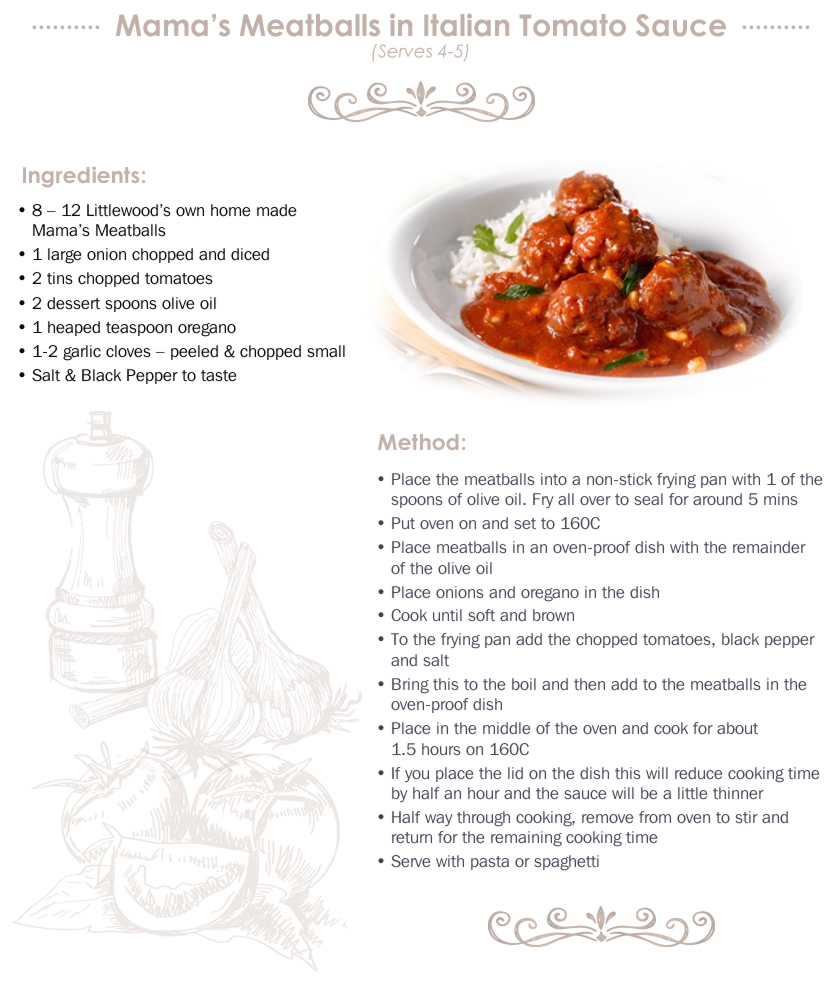 Mama's Meatballs in Italian Tomato Sauce
(Serves 4-5)

Ingredients:
• 8 – 12 Littlewood's own home made Mama's Meatballs
• 1 large onion chopped and diced
• 2 tins chopped tomatoes
• 2 dessert spoons olive oil
• 1 heaped teaspoon oregano
• 1-2 garlic cloves – peeled & chopped small
• Salt & Black Pepper to taste

Method:
• Place the meatballs into a non-stick frying pan with 1 of the spoons of olive oil. Fry all over to seal for around 5 mins
• Put oven on and set to 160C
• Place meatballs in an oven-proof dish with the remainder of the olive oil
• Place onions and oregano in the dish
• Cook until soft and brown
• To the frying pan add the chopped tomatoes, black pepper and salt
• Bring this to the boil and then add to the meatballs in the oven-proof dish
• Place in the middle of the oven and cook for about 1.5 hours on 160C
• If you place the lid on the dish this will reduce cooking time by half an hour and the sauce will be a little thinner
• Half way through cooking, remove from oven to stir and return for the remaining cooking time
• Serve with pasta or spaghetti